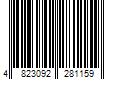 4 823092 281159